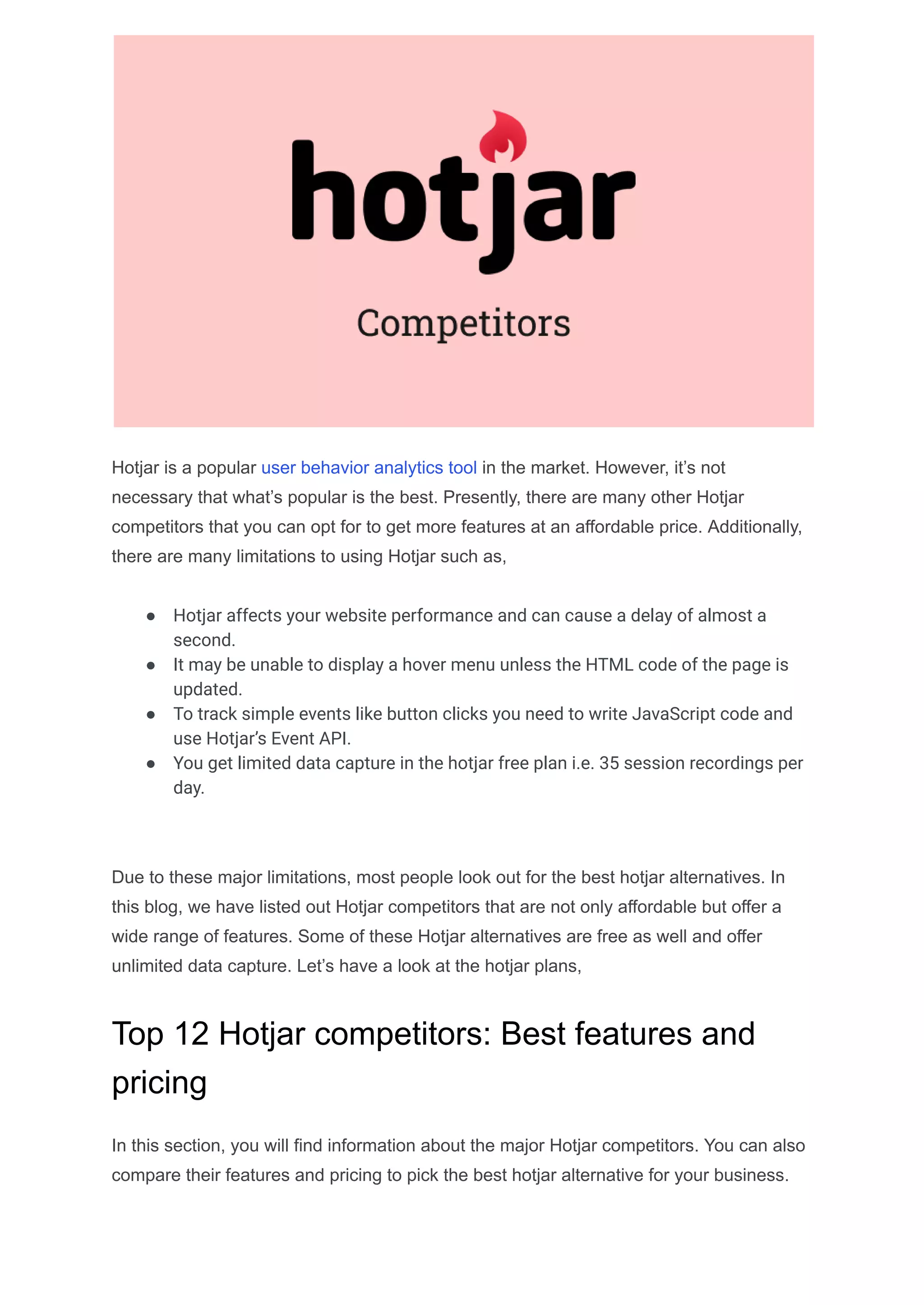 hotjar

Competitors

Hotjar is a popular user behavior analytics tool in the market. However, it's not necessary that what's popular is the best. Presently, there are many other Hotjar competitors that you can opt for to get more features at an affordable price. Additionally, there are many limitations to using Hotjar such as,

- Hotjar affects your website performance and can cause a delay of almost a second.
- It may be unable to display a hover menu unless the HTML code of the page is updated.
- To track simple events like button clicks you need to write JavaScript code and use Hotjar's Event API.
- You get limited data capture in the hotjar free plan i.e. 35 session recordings per day.

Due to these major limitations, most people look out for the best hotjar alternatives. In this blog, we have listed out Hotjar competitors that are not only affordable but offer a wide range of features. Some of these Hotjar alternatives are free as well and offer unlimited data capture. Let's have a look at the hotjar plans,

Top 12 Hotjar competitors: Best features and pricing

In this section, you will find information about the major Hotjar competitors. You can also compare their features and pricing to pick the best hotjar alternative for your business.